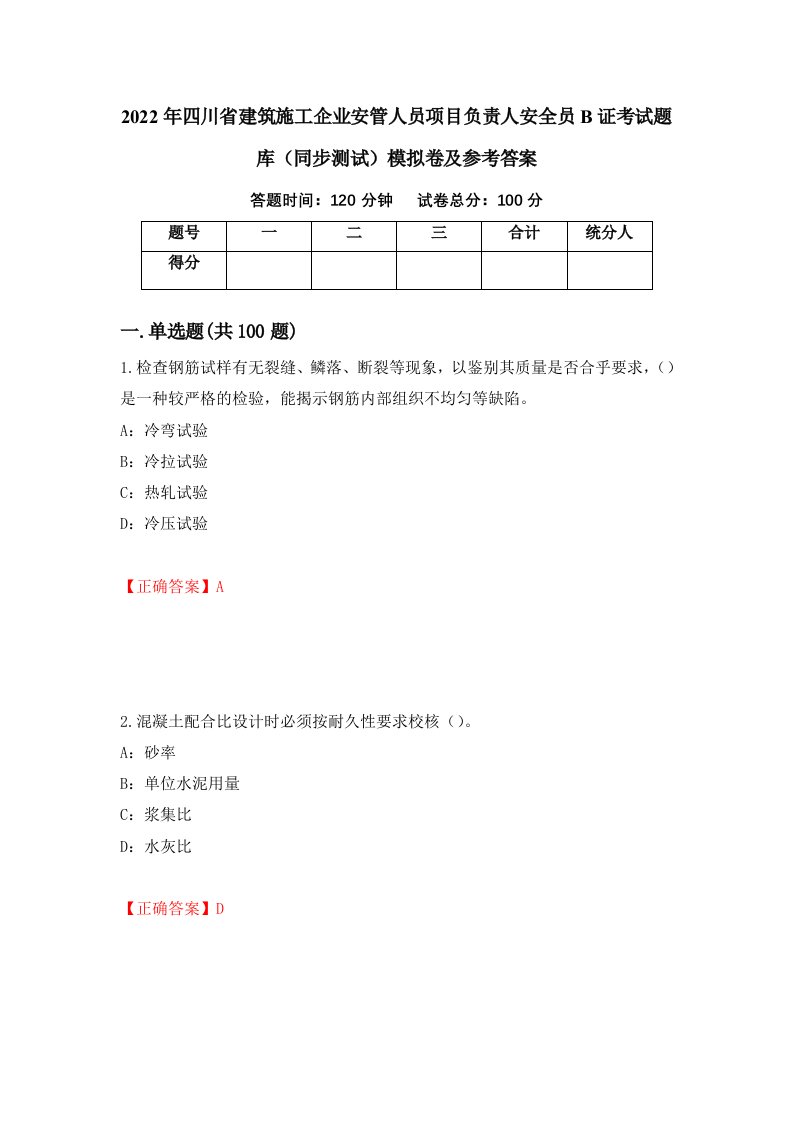 2022年四川省建筑施工企业安管人员项目负责人安全员B证考试题库（同步测试）模拟卷及参考答案

答题时间：120分钟　试卷总分：100分

| 题号 | 一 | 二 | 三 | 合计 | 统分人 |
|---|---|---|---|---|---|
| 得分 | | | | | |

一.单选题(共100题)

1.检查钢筋试样有无裂缝、鳞落、断裂等现象，以鉴别其质量是否合乎要求，()是一种较严格的检验，能揭示钢筋内部组织不均匀等缺陷。

A：冷弯试验

B：冷拉试验

C：热轧试验

D：冷压试验

【正确答案】A

2.混凝土配合比设计时必须按耐久性要求校核()。

A：砂率

B：单位水泥用量

C：浆集比

D：水灰比

【正确答案】D